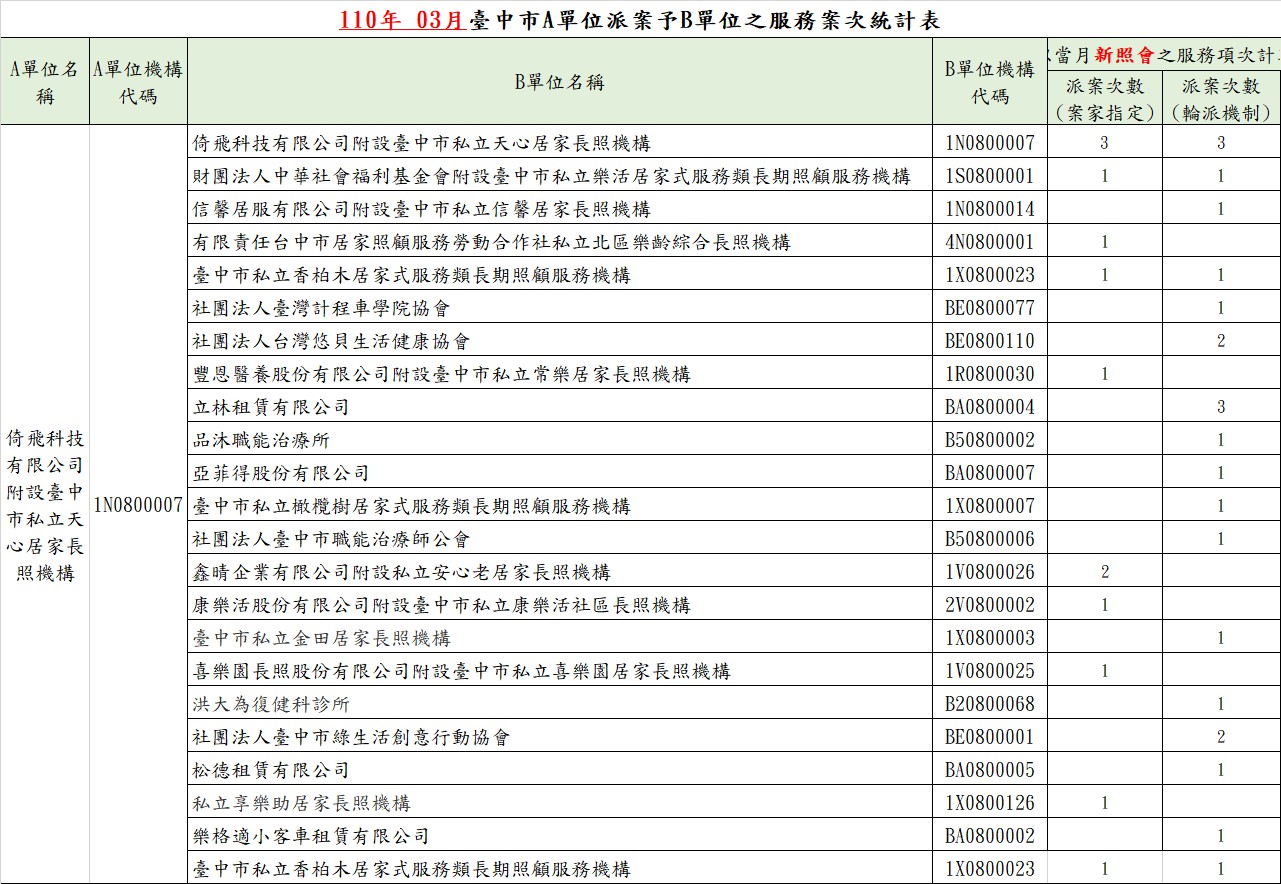 110年 03月臺中市A單位派案予B單位之服務案次統計表

| A單位名稱 | A單位機構代碼 | B單位名稱 | B單位機構代碼 | 當月新照會之服務項次計 派案次數(案家指定) | 派案次數(輪派機制) |
|---|---|---|---|---|---|
| 倚飛科技有限公司附設臺中市私立天心居家長照機構 | 1N0800007 | 倚飛科技有限公司附設臺中市私立天心居家長照機構 | 1N0800007 | 3 | 3 |
| | | 財團法人中華社會福利基金會附設臺中市私立樂活居家式服務類長期照顧服務機構 | 1S0800001 | 1 | 1 |
| | | 信馨居服有限公司附設臺中市私立信馨居家長照機構 | 1N0800014 | | 1 |
| | | 有限責任台中市居家照顧服務勞動合作社私立北區樂齡綜合長照機構 | 4N0800001 | 1 | |
| | | 臺中市私立香柏木居家式服務類長期照顧服務機構 | 1X0800023 | 1 | 1 |
| | | 社團法人臺灣計程車學院協會 | BE0800077 | | 1 |
| | | 社團法人台灣悠貝生活健康協會 | BE0800110 | | 2 |
| | | 豐恩醫養股份有限公司附設臺中市私立常樂居家長照機構 | 1R0800030 | 1 | |
| | | 立林租賃有限公司 | BA0800004 | | 3 |
| | | 品沐職能治療所 | B50800002 | | 1 |
| | | 亞菲得股份有限公司 | BA0800007 | | 1 |
| | | 臺中市私立橄欖樹居家式服務類長期照顧服務機構 | 1X0800007 | | 1 |
| | | 社團法人臺中市職能治療師公會 | B50800006 | | 1 |
| | | 鑫晴企業有限公司附設私立安心老居家長照機構 | 1V0800026 | 2 | |
| | | 康樂活股份有限公司附設臺中市私立康樂活社區長照機構 | 2V0800002 | 1 | |
| | | 臺中市私立金田居家長照機構 | 1X0800003 | | 1 |
| | | 喜樂園長照股份有限公司附設臺中市私立喜樂園居家長照機構 | 1V0800025 | 1 | |
| | | 洪大為復健科診所 | B20800068 | | 1 |
| | | 社團法人臺中市綠生活創意行動協會 | BE0800001 | | 2 |
| | | 松德租賃有限公司 | BA0800005 | | 1 |
| | | 私立享樂助居家長照機構 | 1X0800126 | 1 | |
| | | 樂格適小客車租賃有限公司 | BA0800002 | | 1 |
| | | 臺中市私立香柏木居家式服務類長期照顧服務機構 | 1X0800023 | 1 | 1 |